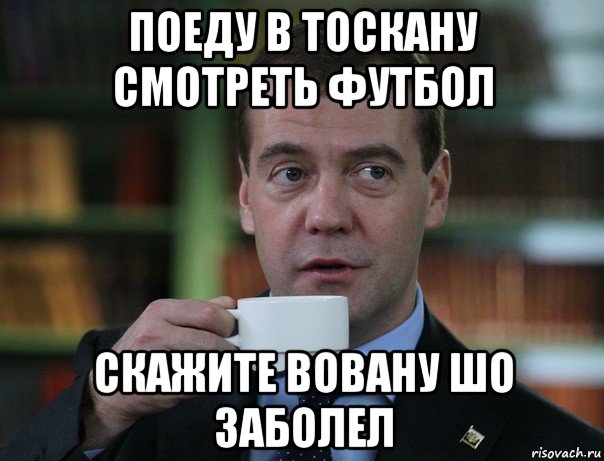 ПОЕДУ В ТОСКАНУ СМОТРЕТЬ ФУТБОЛ

СКАЖИТЕ ВОВАНУ ШО ЗАБОЛЕЛ

risovach.ru